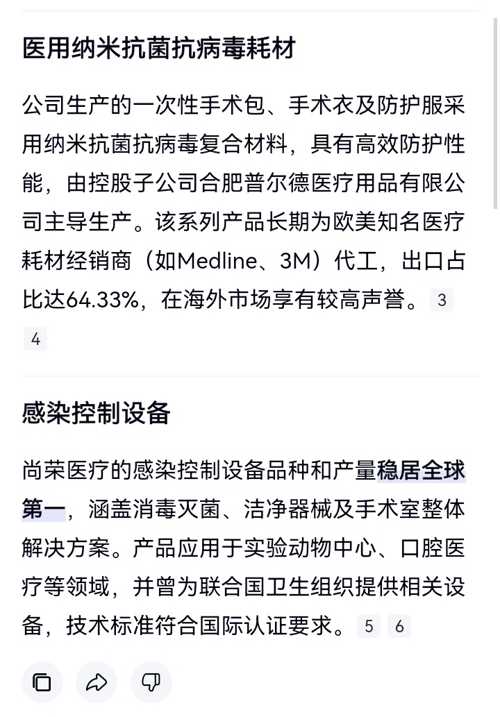 医用纳米抗菌抗病毒耗材

公司生产的一次性手术包、手术衣及防护服采用纳米抗菌抗病毒复合材料，具有高效防护性能，由控股子公司合肥普尔德医疗用品有限公司主导生产。该系列产品长期为欧美知名医疗耗材经销商（如Medline、3M）代工，出口占比达64.33%，在海外市场享有较高声誉。 3 4

感染控制设备

尚荣医疗的感染控制设备品种和产量稳居全球第一，涵盖消毒灭菌、洁净器械及手术室整体解决方案。产品应用于实验动物中心、口腔医疗等领域，并曾为联合国卫生组织提供相关设备，技术标准符合国际认证要求。 5 6